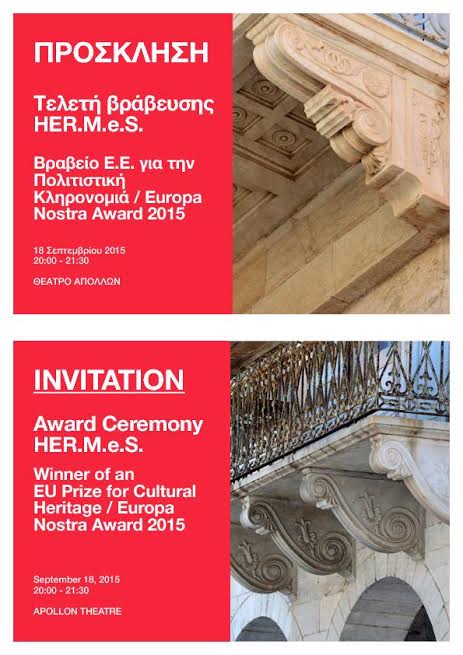 ΠΡΟΣΚΛΗΣΗ

Τελετή βράβευσης HER.M.e.S.

Βραβείο Ε.Ε. για την Πολιτιστική Κληρονομιά / Europa Nostra Award 2015

18 Σεπτεμβρίου 2015
20:00 - 21:30

ΘΕΑΤΡΟ ΑΠΟΛΛΩΝ

INVITATION

Award Ceremony HER.M.e.S.

Winner of an EU Prize for Cultural Heritage / Europa Nostra Award 2015

September 18, 2015
20:00 - 21:30

APOLLON THEATRE